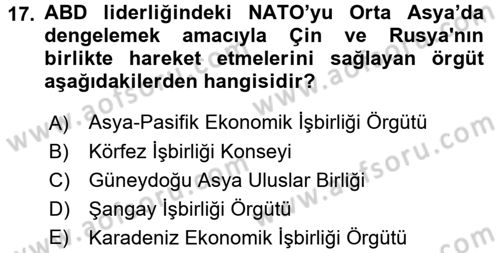 17. ABD liderliğindeki NATO'yu Orta Asya'da dengelemek amacıyla Çin ve Rusya'nın birlikte hareket etmelerini sağlayan örgüt aşağıdakilerden hangisidir?

A) Asya-Pasifik Ekonomik İşbirliği Örgütü
B) Körfez İşbirliği Konseyi
C) Güneydoğu Asya Uluslar Birliği
D) Şangay İşbirliği Örgütü
E) Karadeniz Ekonomik İşbirliği Örgütü

www.aofsoru.com